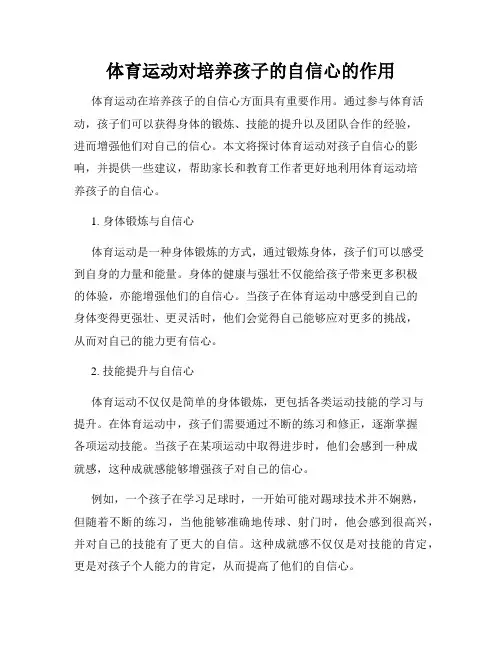 体育运动对培养孩子的自信心的作用

体育运动在培养孩子的自信心方面具有重要作用。通过参与体育活动，孩子们可以获得身体的锻炼、技能的提升以及团队合作的经验，进而增强他们对自己的信心。本文将探讨体育运动对孩子自信心的影响，并提供一些建议，帮助家长和教育工作者更好地利用体育运动培养孩子的自信心。

1. 身体锻炼与自信心

体育运动是一种身体锻炼的方式，通过锻炼身体，孩子们可以感受到自身的力量和能量。身体的健康与强壮不仅能给孩子带来更多积极的体验，亦能增强他们的自信心。当孩子在体育运动中感受到自己的身体变得更强壮、更灵活时，他们会觉得自己能够应对更多的挑战，从而对自己的能力更有信心。

2. 技能提升与自信心

体育运动不仅仅是简单的身体锻炼，更包括各类运动技能的学习与提升。在体育运动中，孩子们需要通过不断的练习和修正，逐渐掌握各项运动技能。当孩子在某项运动中取得进步时，他们会感到一种成就感，这种成就感能够增强孩子对自己的信心。

例如，一个孩子在学习足球时，一开始可能对踢球技术并不娴熟，但随着不断的练习，当他能够准确地传球、射门时，他会感到很高兴，并对自己的技能有了更大的自信。这种成就感不仅仅是对技能的肯定，更是对孩子个人能力的肯定，从而提高了他们的自信心。